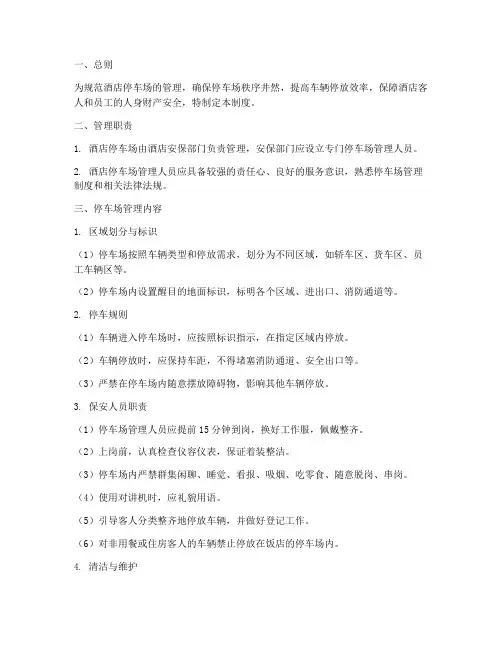 一、总则

为规范酒店停车场的管理，确保停车场秩序井然，提高车辆停放效率，保障酒店客人和员工的人身财产安全，特制定本制度。

二、管理职责

1. 酒店停车场由酒店安保部门负责管理，安保部门应设立专门停车场管理人员。

2. 酒店停车场管理人员应具备较强的责任心、良好的服务意识，熟悉停车场管理制度和相关法律法规。

三、停车场管理内容

1. 区域划分与标识

（1）停车场按照车辆类型和停放需求，划分为不同区域，如轿车区、货车区、员工车辆区等。

（2）停车场内设置醒目的地面标识，标明各个区域、进出口、消防通道等。

2. 停车规则

（1）车辆进入停车场时，应按照标识指示，在指定区域内停放。

（2）车辆停放时，应保持车距，不得堵塞消防通道、安全出口等。

（3）严禁在停车场内随意摆放障碍物，影响其他车辆停放。

3. 保安人员职责

（1）停车场管理人员应提前 15 分钟到岗，换好工作服，佩戴整齐。

（2）上岗前，认真检查仪容仪表，保证着装整洁。

（3）停车场内严禁群集闲聊、睡觉、看报、吸烟、吃零食、随意脱岗、串岗。

（4）使用对讲机时，应礼貌用语。

（5）引导客人分类整齐地停放车辆，并做好登记工作。

（6）对非用餐或住房客人的车辆禁止停放在饭店的停车场内。

4. 清洁与维护